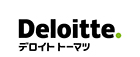 Deloitte.
デロイト トーマツ